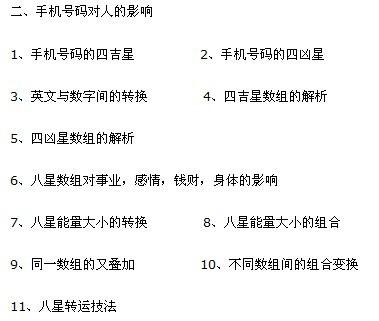 二、手机号码对人的影响

1、手机号码的四吉星

2、手机号码的四凶星

3、英文与数字间的转换

4、四吉星数组的解析

5、四凶星数组的解析

6、八星数组对事业，感情，钱财，身体的影响

7、八星能量大小的转换

8、八星能量大小的组合

9、同一数组的叉叠加

10、不同数组间的组合变换

11、八星转运技法